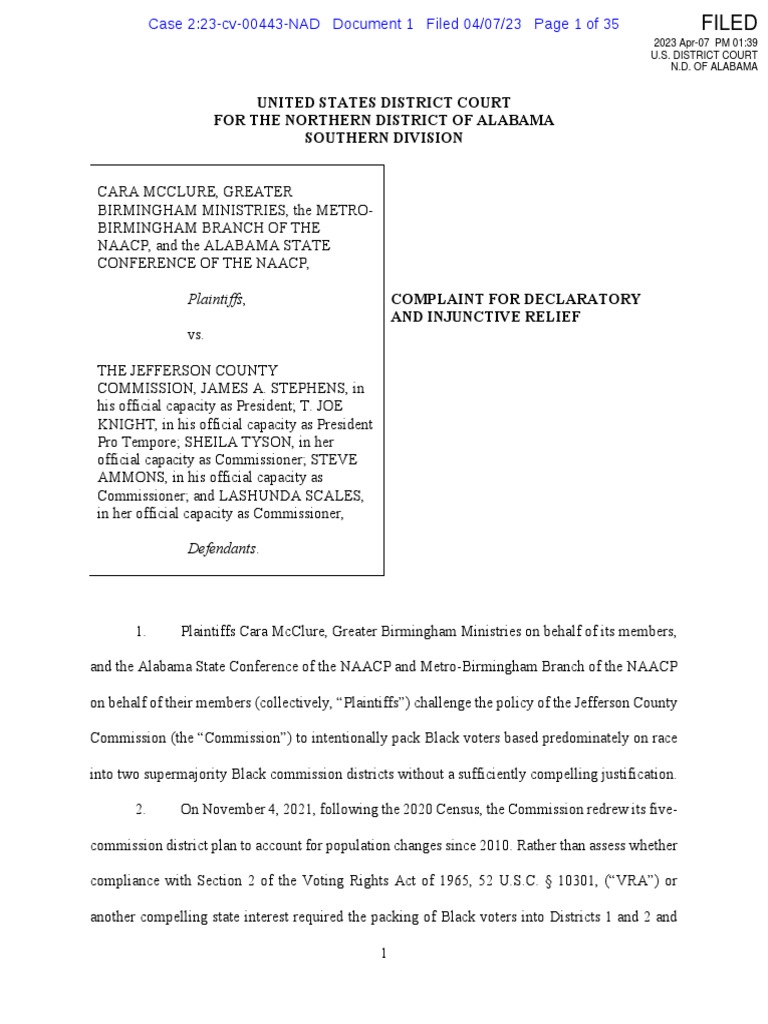 Case 2:23-cv-00443-NAD Document 1 Filed 04/07/23 Page 1 of 35

FILED
2023 Apr-07 PM 01:39
U.S. DISTRICT COURT
N.D. OF ALABAMA

UNITED STATES DISTRICT COURT
FOR THE NORTHERN DISTRICT OF ALABAMA
SOUTHERN DIVISION

CARA MCCLURE, GREATER BIRMINGHAM MINISTRIES, the METRO-BIRMINGHAM BRANCH OF THE NAACP, and the ALABAMA STATE CONFERENCE OF THE NAACP,

Plaintiffs,

vs.

THE JEFFERSON COUNTY COMMISSION, JAMES A. STEPHENS, in his official capacity as President; T. JOE KNIGHT, in his official capacity as President Pro Tempore; SHEILA TYSON, in her official capacity as Commissioner; STEVE AMMONS, in his official capacity as Commissioner; and LASHUNDA SCALES, in her official capacity as Commissioner,

Defendants.

COMPLAINT FOR DECLARATORY AND INJUNCTIVE RELIEF

1. Plaintiffs Cara McClure, Greater Birmingham Ministries on behalf of its members, and the Alabama State Conference of the NAACP and Metro-Birmingham Branch of the NAACP on behalf of their members (collectively, “Plaintiffs”) challenge the policy of the Jefferson County Commission (the “Commission”) to intentionally pack Black voters based predominately on race into two supermajority Black commission districts without a sufficiently compelling justification.

2. On November 4, 2021, following the 2020 Census, the Commission redrew its five-commission district plan to account for population changes since 2010. Rather than assess whether compliance with Section 2 of the Voting Rights Act of 1965, 52 U.S.C. § 10301, (“VRA”) or another compelling state interest required the packing of Black voters into Districts 1 and 2 and

1